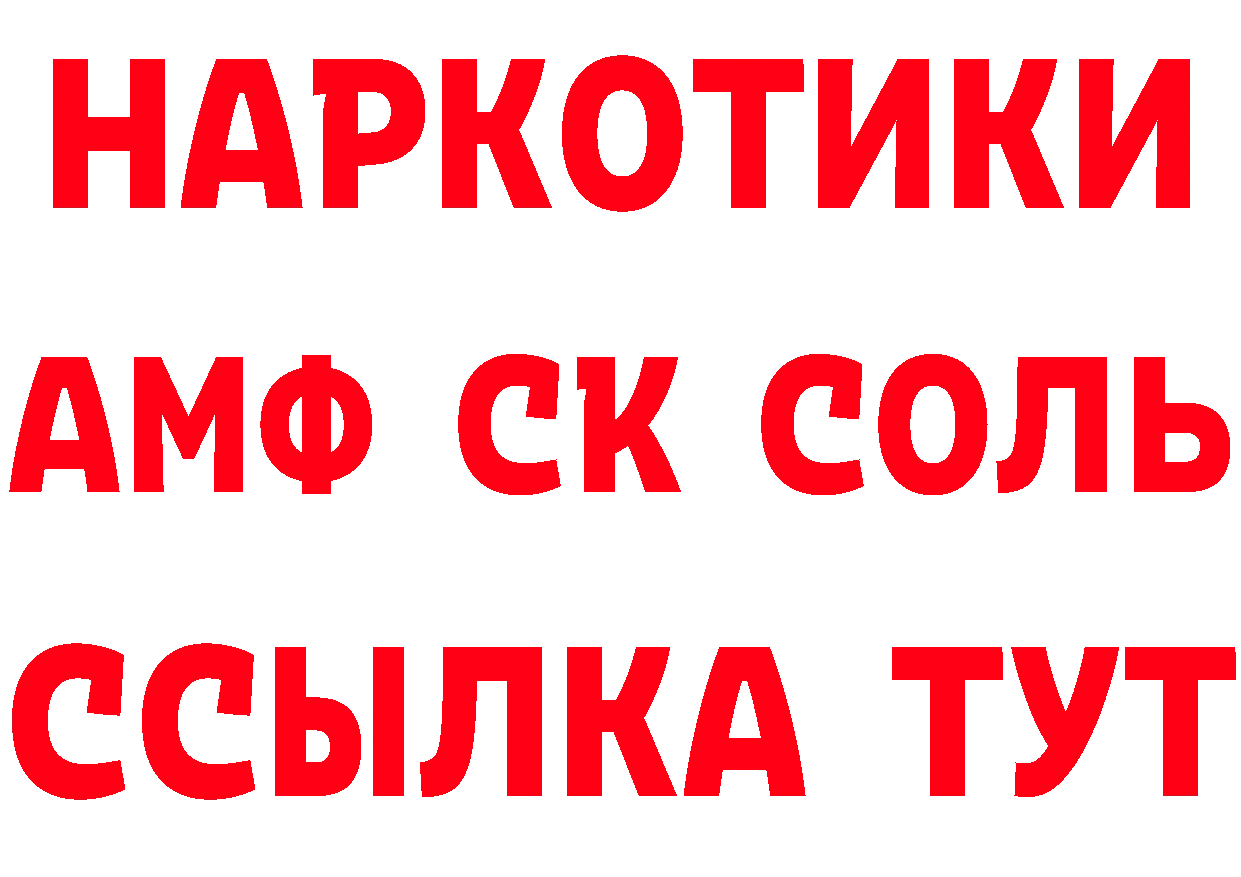 НАРКОТИКИ
АМФ СК СОЛЬ
ССЫЛКА ТУТ